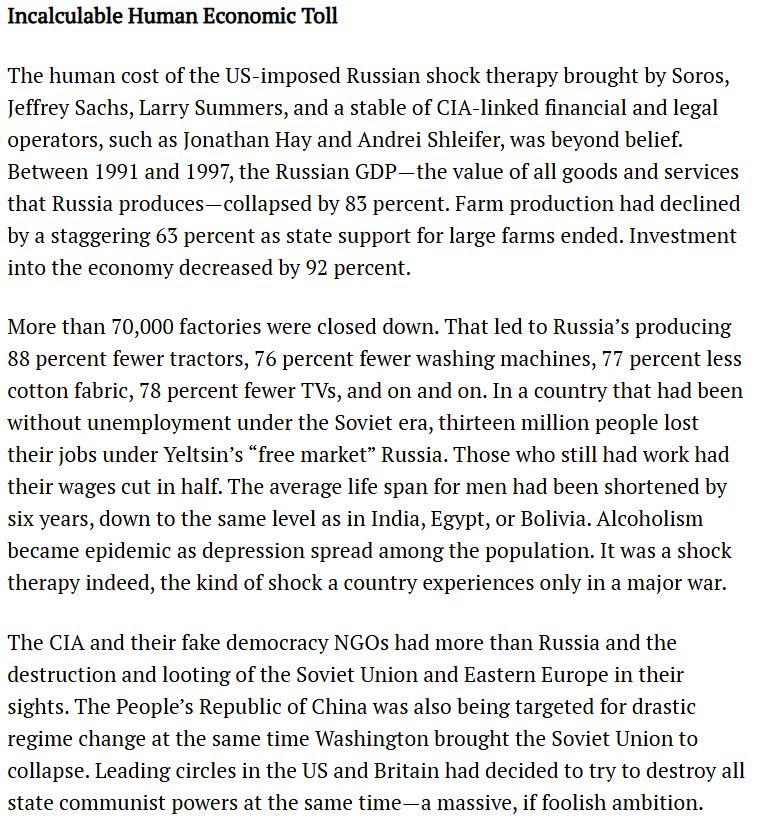 Incalculable Human Economic Toll

The human cost of the US-imposed Russian shock therapy brought by Soros, Jeffrey Sachs, Larry Summers, and a stable of CIA-linked financial and legal operators, such as Jonathan Hay and Andrei Shleifer, was beyond belief. Between 1991 and 1997, the Russian GDP—the value of all goods and services that Russia produces—collapsed by 83 percent. Farm production had declined by a staggering 63 percent as state support for large farms ended. Investment into the economy decreased by 92 percent.

More than 70,000 factories were closed down. That led to Russia's producing 88 percent fewer tractors, 76 percent fewer washing machines, 77 percent less cotton fabric, 78 percent fewer TVs, and on and on. In a country that had been without unemployment under the Soviet era, thirteen million people lost their jobs under Yeltsin's "free market" Russia. Those who still had work had their wages cut in half. The average life span for men had been shortened by six years, down to the same level as in India, Egypt, or Bolivia. Alcoholism became epidemic as depression spread among the population. It was a shock therapy indeed, the kind of shock a country experiences only in a major war.

The CIA and their fake democracy NGOs had more than Russia and the destruction and looting of the Soviet Union and Eastern Europe in their sights. The People's Republic of China was also being targeted for drastic regime change at the same time Washington brought the Soviet Union to collapse. Leading circles in the US and Britain had decided to try to destroy all state communist powers at the same time—a massive, if foolish ambition.